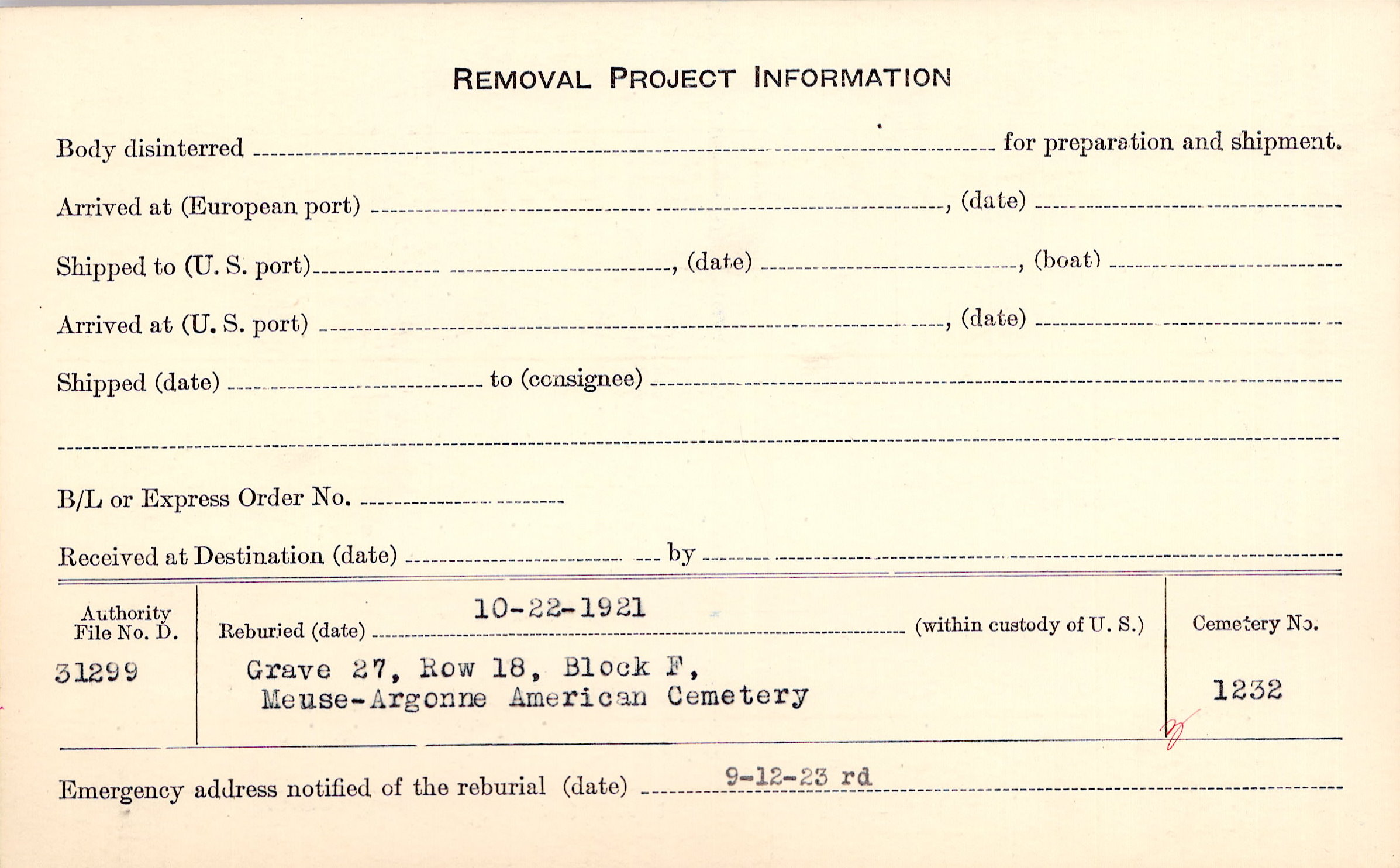 REMOVAL PROJECT INFORMATION

Body disinterred ____ for preparation and shipment.

Arrived at (European port) ____, (date) ____

Shipped to (U. S. port) ____, (date) ____, (boat) ____

Arrived at (U. S. port) ____, (date) ____

Shipped (date) ____ to (consignee) ____

____

B/L or Express Order No. ____

Received at Destination (date) ____ by ____

Authority
File No. D.
31299

Reburied (date) 10-22-1921 (within custody of U. S.)

Grave 27, Row 18, Block F,
Meuse-Argonne American Cemetery

Cemetery No.
1232

Emergency address notified of the reburial (date) 9-12-23 rd